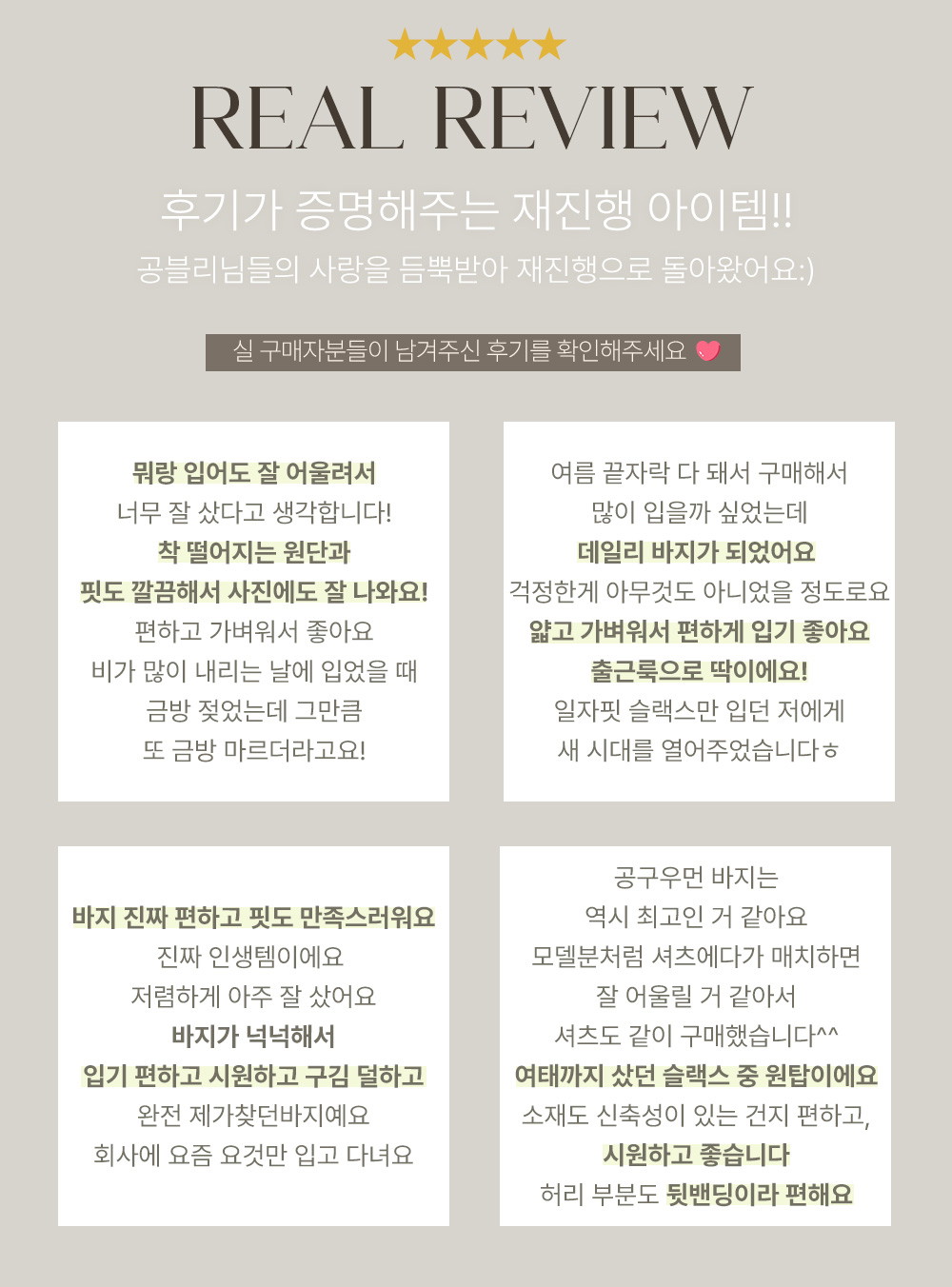 ★★★★★
REAL REVIEW

후기가 증명해주는 재진행 아이템!!
공블리님들의 사랑을 듬뿍받아 재진행으로 돌아왔어요:)

실 구매자분들이 남겨주신 후기를 확인해주세요

뭐랑 입어도 잘 어울려서
너무 잘 샀다고 생각합니다!
착 떨어지는 원단과
핏도 깔끔해서 사진에도 잘 나와요!
편하고 가벼워서 좋아요
비가 많이 내리는 날에 입었을 때
금방 젖었는데 그만큼
또 금방 마르더라고요!

여름 끝자락 다 돼서 구매해서
많이 입을까 싶었는데
데일리 바지가 되었어요
걱정한게 아무것도 아니었을 정도로요
얇고 가벼워서 편하게 입기 좋아요
출근룩으로 딱이에요!
일자핏 슬랙스만 입던 저에게
새 시대를 열어주었습니다ㅎ

바지 진짜 편하고 핏도 만족스러워요
진짜 인생템이에요
저렴하게 아주 잘 샀어요
바지가 넉넉해서
입기 편하고 시원하고 구김 덜하고
완전 제가찾던바지예요
회사에 요즘 요것만 입고 다녀요

공구우먼 바지는
역시 최고인 거 같아요
모델분처럼 셔츠에다가 매치하면
잘 어울릴 거 같아서
셔츠도 같이 구매했습니다^^
여태까지 샀던 슬랙스 중 원탑이에요
소재도 신축성이 있는 건지 편하고,
시원하고 좋습니다
허리 부분도 뒷밴딩이라 편해요